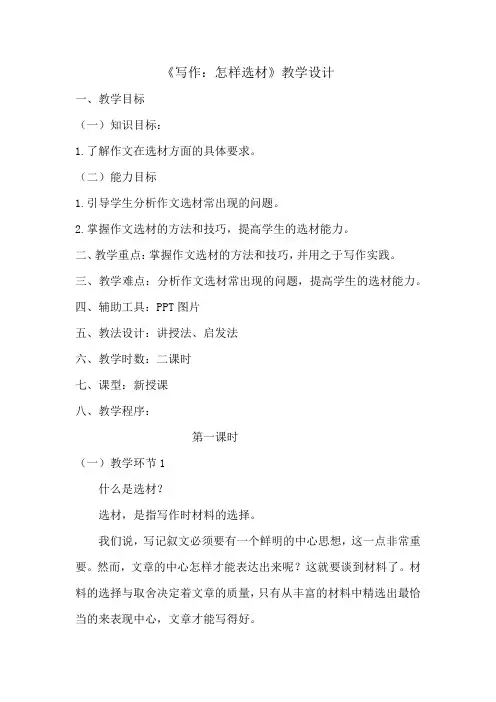 《写作：怎样选材》教学设计

一、教学目标

（一）知识目标：

1.了解作文在选材方面的具体要求。

（二）能力目标

1.引导学生分析作文选材常出现的问题。

2.掌握作文选材的方法和技巧，提高学生的选材能力。

二、教学重点：掌握作文选材的方法和技巧，并用之于写作实践。

三、教学难点：分析作文选材常出现的问题，提高学生的选材能力。

四、辅助工具：PPT 图片

五、教法设计：讲授法、启发法

六、教学时数：二课时

七、课型：新授课

八、教学程序：

第一课时

（一）教学环节 1

什么是选材？

选材，是指写作时材料的选择。

我们说，写记叙文必须要有一个鲜明的中心思想，这一点非常重要。然而，文章的中心怎样才能表达出来呢？这就要谈到材料了。材料的选择与取舍决定着文章的质量，只有从丰富的材料中精选出最恰当的来表现中心，文章才能写得好。